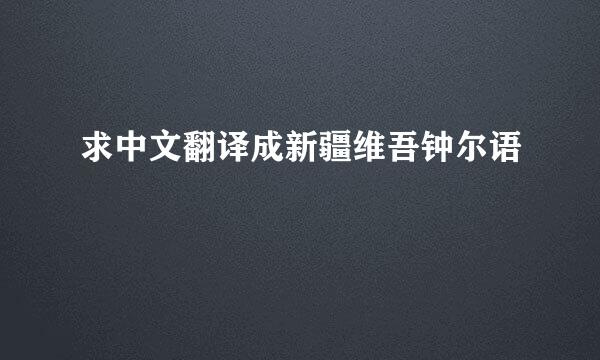 求中文翻译成新疆维吾钟尔语